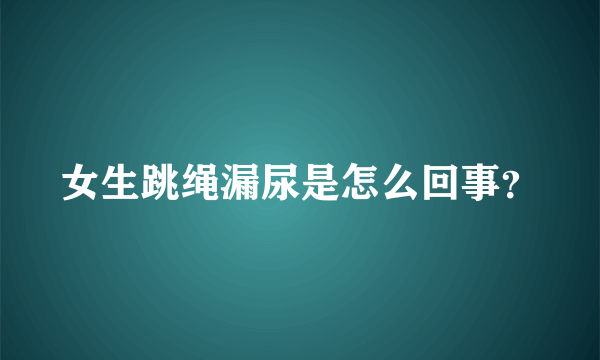 女生跳绳漏尿是怎么回事?